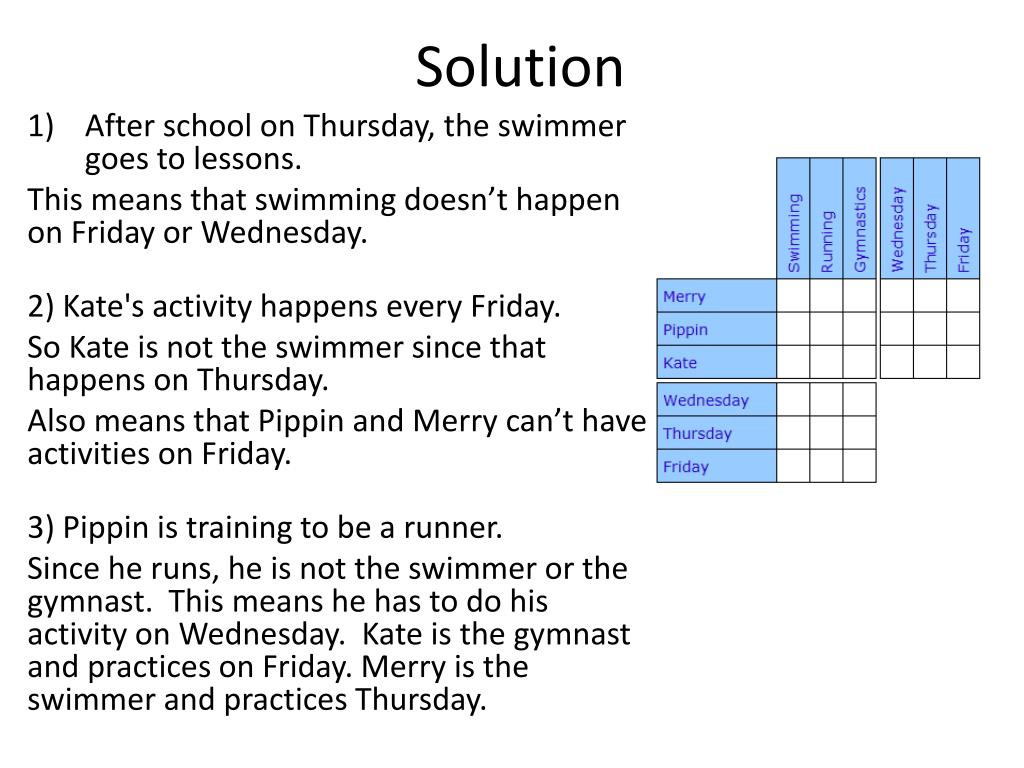 Solution

1) After school on Thursday, the swimmer goes to lessons.

This means that swimming doesn’t happen on Friday or Wednesday.

2) Kate's activity happens every Friday.

So Kate is not the swimmer since that happens on Thursday.

Also means that Pippin and Merry can’t have activities on Friday.

3) Pippin is training to be a runner.

Since he runs, he is not the swimmer or the gymnast. This means he has to do his activity on Wednesday. Kate is the gymnast and practices on Friday. Merry is the swimmer and practices Thursday.

| | Swimming | Running | Gymnastics | Wednesday | Thursday | Friday |
|---|---|---|---|---|---|---|
| Merry | | | | | | |
| Pippin | | | | | | |
| Kate | | | | | | |
| Wednesday | | | | | | |
| Thursday | | | | | | |
| Friday | | | | | | |